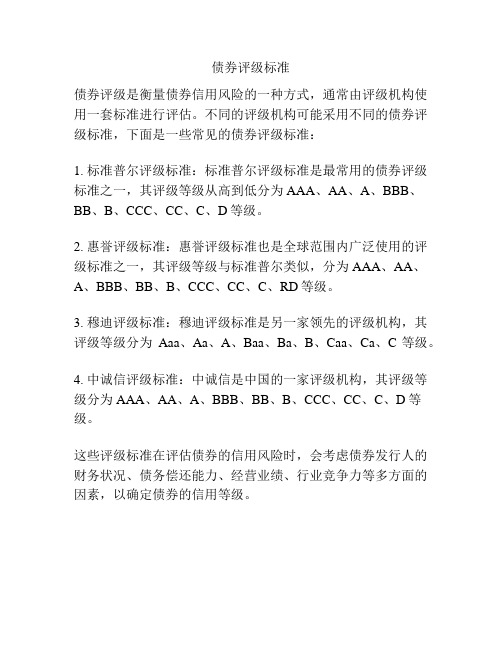 债券评级标准

债券评级是衡量债券信用风险的一种方式，通常由评级机构使用一套标准进行评估。不同的评级机构可能采用不同的债券评级标准，下面是一些常见的债券评级标准：

1. 标准普尔评级标准：标准普尔评级标准是最常用的债券评级标准之一，其评级等级从高到低分为 AAA、AA、A、BBB、BB、B、CCC、CC、C、D 等级。

2. 惠誉评级标准：惠誉评级标准也是全球范围内广泛使用的评级标准之一，其评级等级与标准普尔类似，分为 AAA、AA、A、BBB、BB、B、CCC、CC、C、RD 等级。

3. 穆迪评级标准：穆迪评级标准是另一家领先的评级机构，其评级等级分为 Aaa、Aa、A、Baa、Ba、B、Caa、Ca、C 等级。

4. 中诚信评级标准：中诚信是中国的一家评级机构，其评级等级分为 AAA、AA、A、BBB、BB、B、CCC、CC、C、D 等级。

这些评级标准在评估债券的信用风险时，会考虑债券发行人的财务状况、债务偿还能力、经营业绩、行业竞争力等多方面的因素，以确定债券的信用等级。